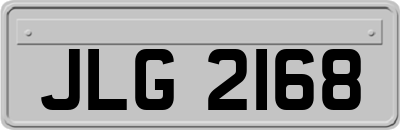 JLG 2168